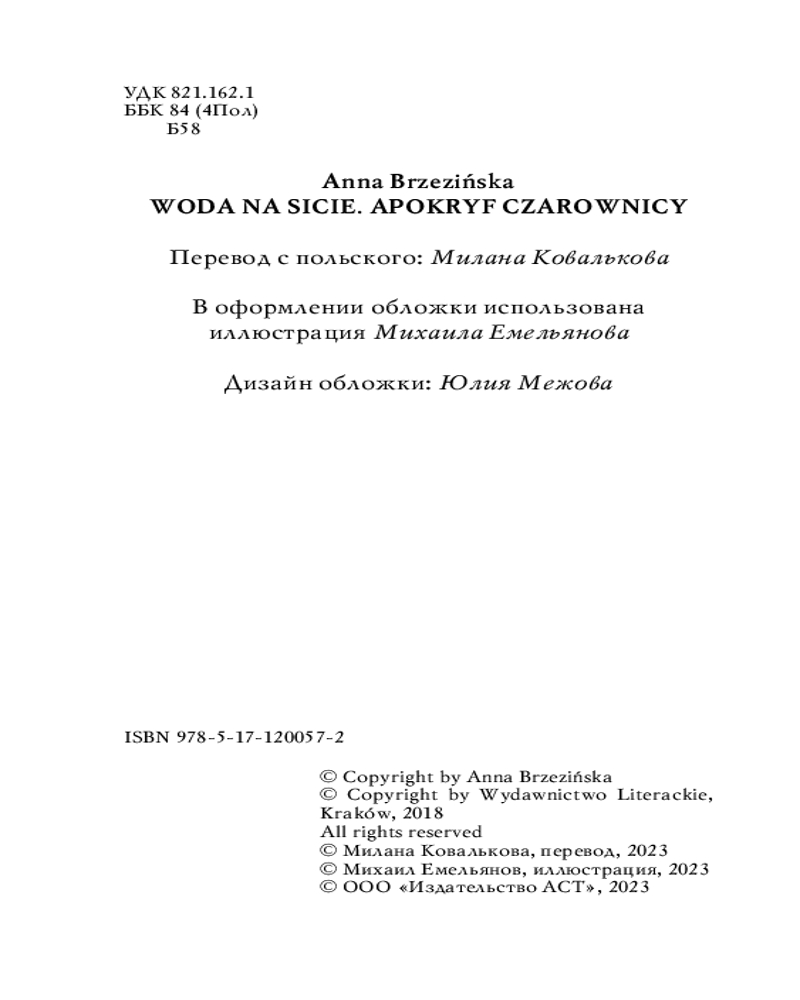 УДК 821.162.1
ББК 84 (4Пол)
Б58

Anna Brzezińska
WODA NA SICIE. APOKRYF CZAROWNICY

Перевод с польского: Милана Ковалькова

В оформлении обложки использована иллюстрация Михаила Емельянова

Дизайн обложки: Юлия Межова

ISBN 978-5-17-120057-2

© Copyright by Anna Brzezińska
© Copyright by Wydawnictwo Literackie, Kraków, 2018
All rights reserved
© Милана Ковалькова, перевод, 2023
© Михаил Емельянов, иллюстрация, 2023
© ООО «Издательство АСТ», 2023